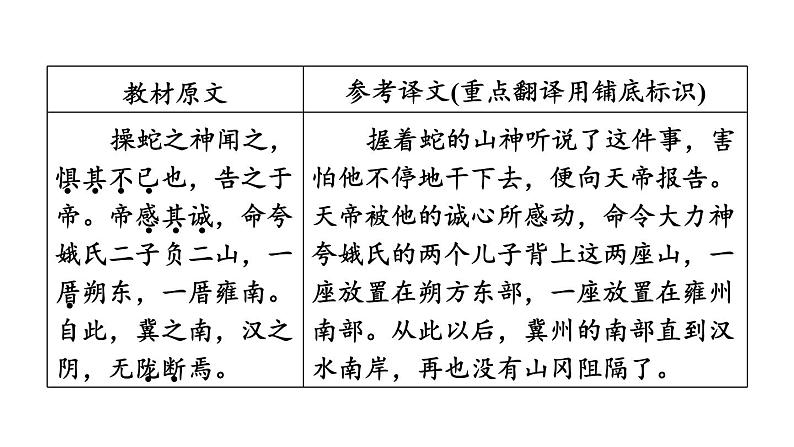 | 教材原文 | 参考译文(重点翻译用铺底标识) |
|---|---|
| 操蛇之神闻之，惧其不已也，告之于帝。帝感其诚，命夸娥氏二子负二山，一厝朔东，一厝雍南。自此，冀之南，汉之阴，无陇断焉。 | 握着蛇的山神听说了这件事，害怕他不停地干下去，便向天帝报告。天帝被他的诚心所感动，命令大力神夸娥氏的两个儿子背上这两座山，一座放置在朔方东部，一座放置在雍州南部。从此以后，冀州的南部直到汉水南岸，再也没有山冈阻隔了。 |